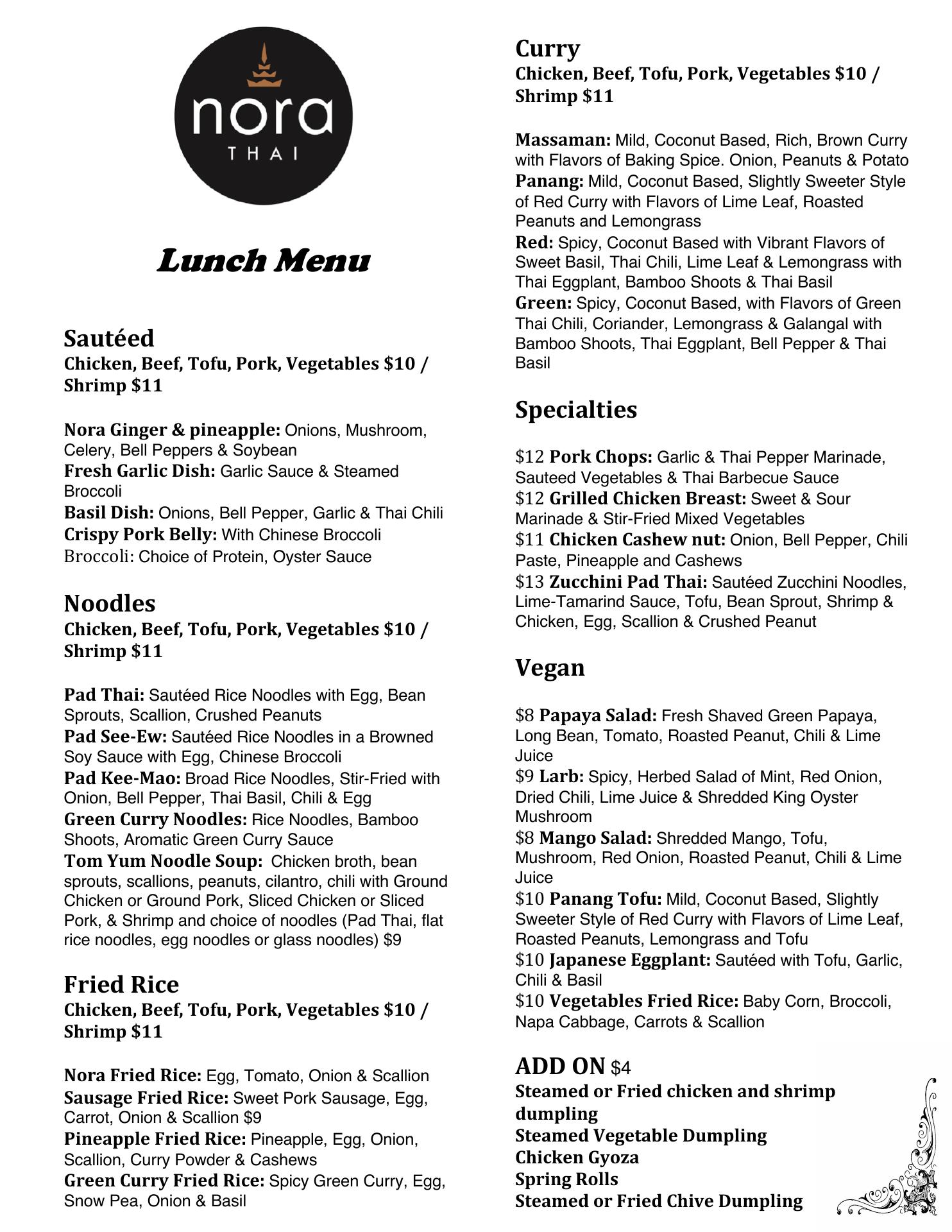 nora
THAI

Lunch Menu

Sautéed
Chicken, Beef, Tofu, Pork, Vegetables $10 / Shrimp $11

Nora Ginger & pineapple: Onions, Mushroom, Celery, Bell Peppers & Soybean
Fresh Garlic Dish: Garlic Sauce & Steamed Broccoli
Basil Dish: Onions, Bell Pepper, Garlic & Thai Chili
Crispy Pork Belly: With Chinese Broccoli
Broccoli: Choice of Protein, Oyster Sauce

Noodles
Chicken, Beef, Tofu, Pork, Vegetables $10 / Shrimp $11

Pad Thai: Sautéed Rice Noodles with Egg, Bean Sprouts, Scallion, Crushed Peanuts
Pad See-Ew: Sautéed Rice Noodles in a Browned Soy Sauce with Egg, Chinese Broccoli
Pad Kee-Mao: Broad Rice Noodles, Stir-Fried with Onion, Bell Pepper, Thai Basil, Chili & Egg
Green Curry Noodles: Rice Noodles, Bamboo Shoots, Aromatic Green Curry Sauce
Tom Yum Noodle Soup: Chicken broth, bean sprouts, scallions, peanuts, cilantro, chili with Ground Chicken or Ground Pork, Sliced Chicken or Sliced Pork, & Shrimp and choice of noodles (Pad Thai, flat rice noodles, egg noodles or glass noodles) $9

Fried Rice
Chicken, Beef, Tofu, Pork, Vegetables $10 / Shrimp $11

Nora Fried Rice: Egg, Tomato, Onion & Scallion
Sausage Fried Rice: Sweet Pork Sausage, Egg, Carrot, Onion & Scallion $9
Pineapple Fried Rice: Pineapple, Egg, Onion, Scallion, Curry Powder & Cashews
Green Curry Fried Rice: Spicy Green Curry, Egg, Snow Pea, Onion & Basil

Curry
Chicken, Beef, Tofu, Pork, Vegetables $10 / Shrimp $11

Massaman: Mild, Coconut Based, Rich, Brown Curry with Flavors of Baking Spice. Onion, Peanuts & Potato
Panang: Mild, Coconut Based, Slightly Sweeter Style of Red Curry with Flavors of Lime Leaf, Roasted Peanuts and Lemongrass
Red: Spicy, Coconut Based with Vibrant Flavors of Sweet Basil, Thai Chili, Lime Leaf & Lemongrass with Thai Eggplant, Bamboo Shoots & Thai Basil
Green: Spicy, Coconut Based, with Flavors of Green Thai Chili, Coriander, Lemongrass & Galangal with Bamboo Shoots, Thai Eggplant, Bell Pepper & Thai Basil

Specialties

$12 Pork Chops: Garlic & Thai Pepper Marinade, Sauteed Vegetables & Thai Barbecue Sauce
$12 Grilled Chicken Breast: Sweet & Sour Marinade & Stir-Fried Mixed Vegetables
$11 Chicken Cashew nut: Onion, Bell Pepper, Chili Paste, Pineapple and Cashews
$13 Zucchini Pad Thai: Sautéed Zucchini Noodles, Lime-Tamarind Sauce, Tofu, Bean Sprout, Shrimp & Chicken, Egg, Scallion & Crushed Peanut

Vegan

$8 Papaya Salad: Fresh Shaved Green Papaya, Long Bean, Tomato, Roasted Peanut, Chili & Lime Juice
$9 Larb: Spicy, Herbed Salad of Mint, Red Onion, Dried Chili, Lime Juice & Shredded King Oyster Mushroom
$8 Mango Salad: Shredded Mango, Tofu, Mushroom, Red Onion, Roasted Peanut, Chili & Lime Juice
$10 Panang Tofu: Mild, Coconut Based, Slightly Sweeter Style of Red Curry with Flavors of Lime Leaf, Roasted Peanuts, Lemongrass and Tofu
$10 Japanese Eggplant: Sautéed with Tofu, Garlic, Chili & Basil
$10 Vegetables Fried Rice: Baby Corn, Broccoli, Napa Cabbage, Carrots & Scallion

ADD ON $4
Steamed or Fried chicken and shrimp dumpling
Steamed Vegetable Dumpling
Chicken Gyoza
Spring Rolls
Steamed or Fried Chive Dumpling